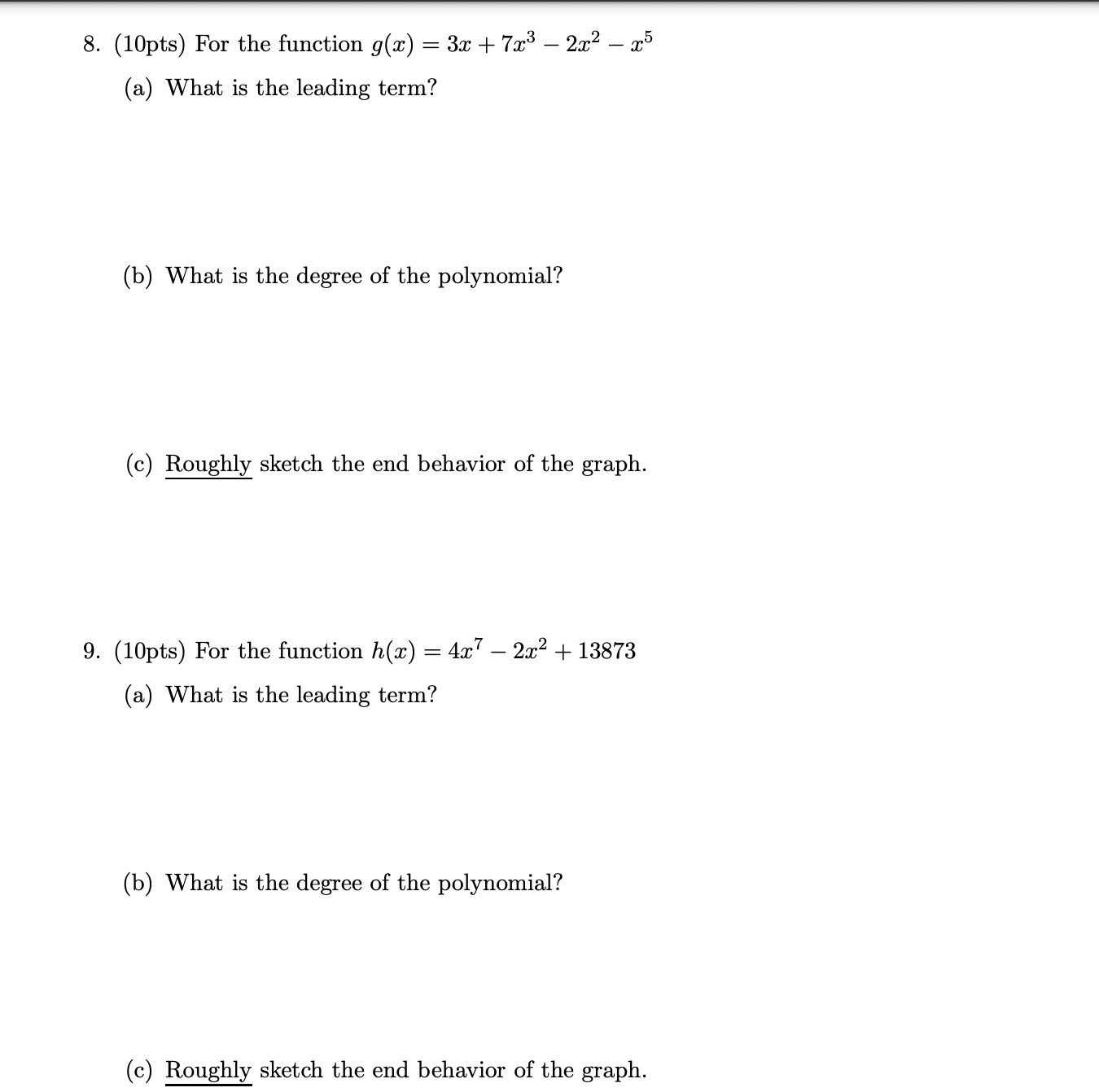 8. (10pts) For the function $g(x) = 3x + 7x^3 - 2x^2 - x^5$

(a) What is the leading term?

(b) What is the degree of the polynomial?

(c) Roughly sketch the end behavior of the graph.

9. (10pts) For the function $h(x) = 4x^7 - 2x^2 + 13873$

(a) What is the leading term?

(b) What is the degree of the polynomial?

(c) Roughly sketch the end behavior of the graph.